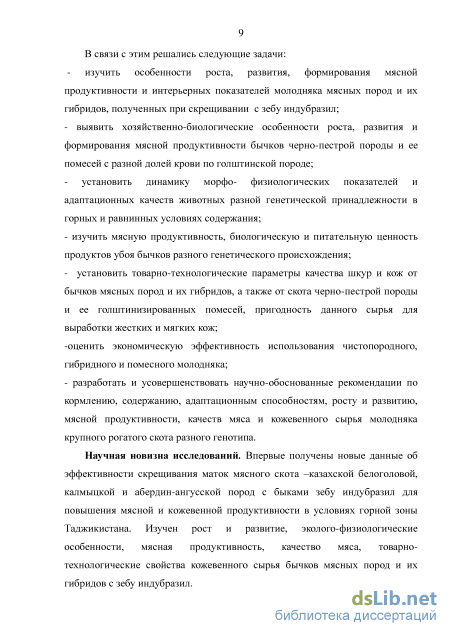 9

В связи с этим решались следующие задачи:

- изучить особенности роста, развития, формирования мясной продуктивности и интерьерных показателей молодняка мясных пород и их гибридов, полученных при скрещивании с зебу индубразил;

- выявить хозяйственно-биологические особенности роста, развития и формирования мясной продуктивности бычков черно-пестрой породы и ее помесей с разной долей крови по голштинской породе;

- установить динамику морфо- физиологических показателей и адаптационных качеств животных разной генетической принадлежности в горных и равнинных условиях содержания;

- изучить мясную продуктивность, биологическую и питательную ценность продуктов убоя бычков разного генетического происхождения;

- установить товарно-технологические параметры качества шкур и кож от бычков мясных пород и их гибридов, а также от скота черно-пестрой породы и ее голштинизированных помесей, пригодность данного сырья для выработки жестких и мягких кож;

-оценить экономическую эффективность использования чистопородного, гибридного и помесного молодняка;

- разработать и усовершенствовать научно-обоснованные рекомендации по кормлению, содержанию, адаптационным способностям, росту и развитию, мясной продуктивности, качеств мяса и кожевенного сырья молодняка крупного рогатого скота разного генотипа.

Научная новизна исследований. Впервые получены новые данные об эффективности скрещивания маток мясного скота –казахской белоголовой, калмыцкой и абердин-ангусской пород с быками зебу индубразил для повышения мясной и кожевенной продуктивности в условиях горной зоны Таджикистана. Изучен рост и развитие, эколого-физиологические особенности, мясная продуктивность, качество мяса, товарно-технологические свойства кожевенного сырья бычков мясных пород и их гибридов с зебу индубразил.

dsLib.net
библиотека диссертаций